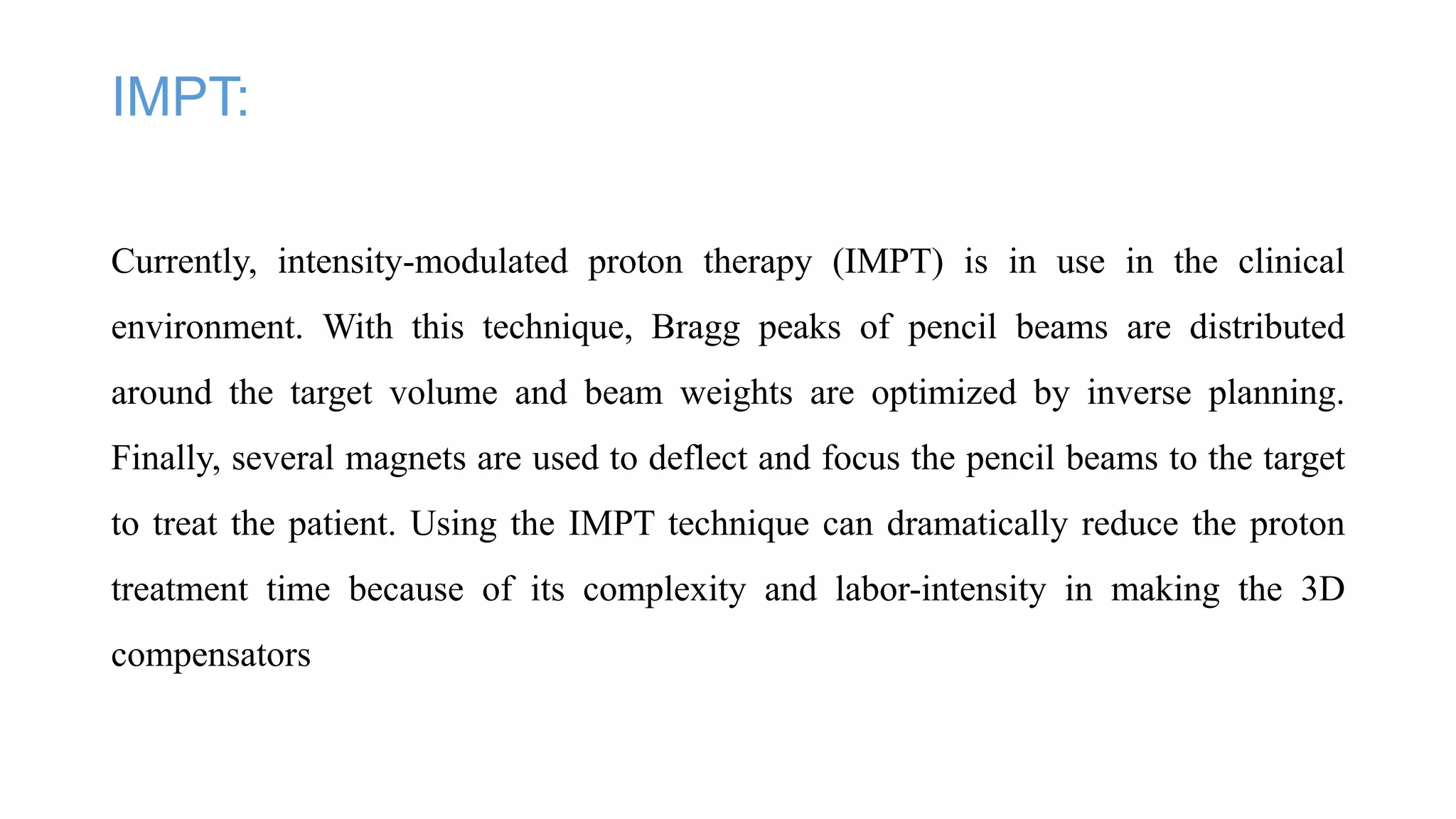 IMPT:

Currently, intensity-modulated proton therapy (IMPT) is in use in the clinical environment. With this technique, Bragg peaks of pencil beams are distributed around the target volume and beam weights are optimized by inverse planning. Finally, several magnets are used to deflect and focus the pencil beams to the target to treat the patient. Using the IMPT technique can dramatically reduce the proton treatment time because of its complexity and labor-intensity in making the 3D compensators